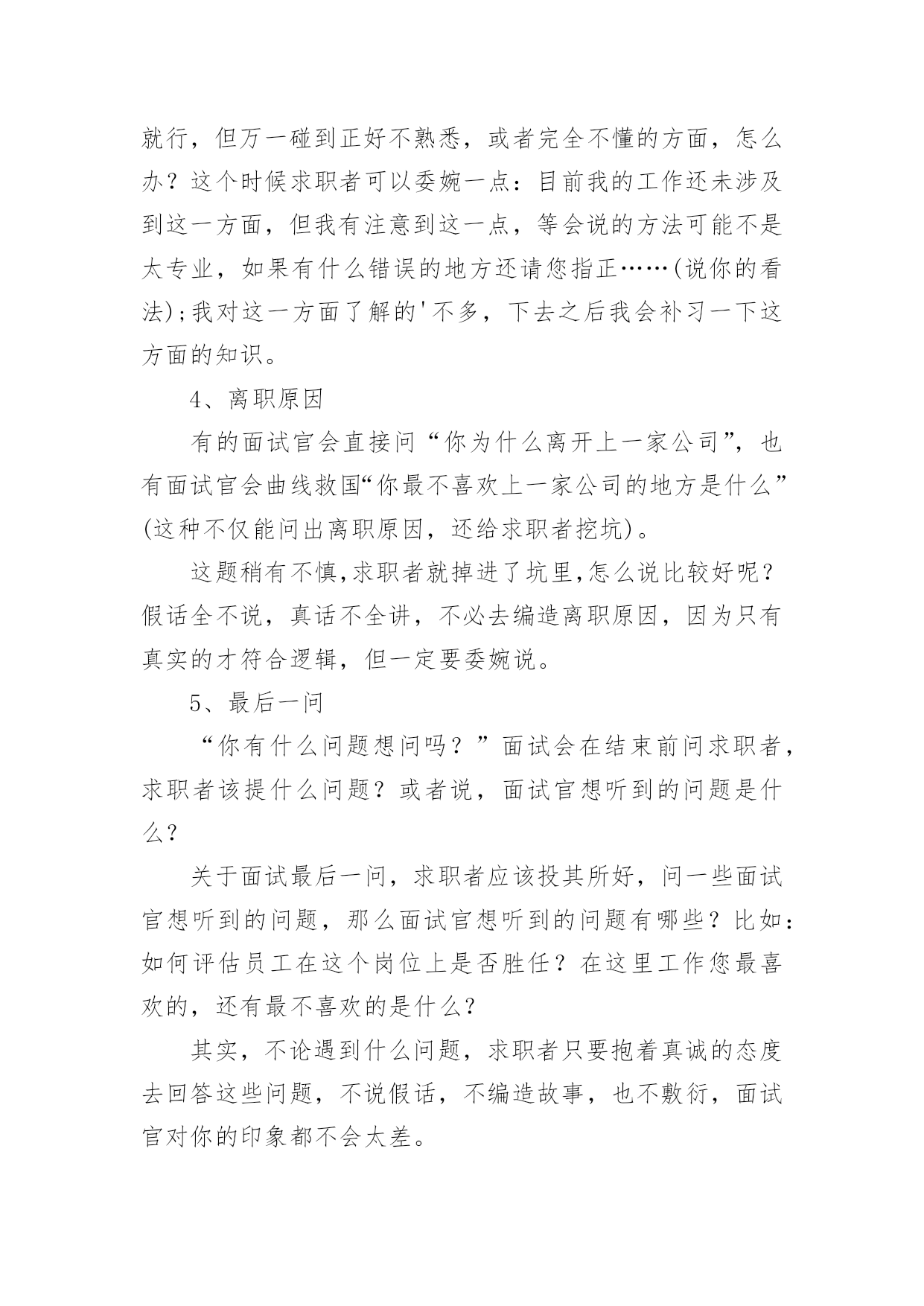 就行，但万一碰到正好不熟悉，或者完全不懂的方面，怎么办？这个时候求职者可以委婉一点：目前我的工作还未涉及到这一方面，但我有注意到这一点，等会说的方法可能不是太专业，如果有什么错误的地方还请您指正……(说你的看法);我对这一方面了解的'不多，下去之后我会补习一下这方面的知识。

4、离职原因

有的面试官会直接问“你为什么离开上一家公司”，也有面试官会曲线救国“你最不喜欢上一家公司的地方是什么”(这种不仅能问出离职原因，还给求职者挖坑)。

这题稍有不慎,求职者就掉进了坑里,怎么说比较好呢？假话全不说，真话不全讲，不必去编造离职原因，因为只有真实的才符合逻辑，但一定要委婉说。

5、最后一问

“你有什么问题想问吗？”面试会在结束前问求职者，求职者该提什么问题？或者说，面试官想听到的问题是什么？

关于面试最后一问，求职者应该投其所好，问一些面试官想听到的问题，那么面试官想听到的问题有哪些？比如：如何评估员工在这个岗位上是否胜任？在这里工作您最喜欢的，还有最不喜欢的是什么？

其实，不论遇到什么问题，求职者只要抱着真诚的态度去回答这些问题，不说假话，不编造故事，也不敷衍，面试官对你的印象都不会太差。